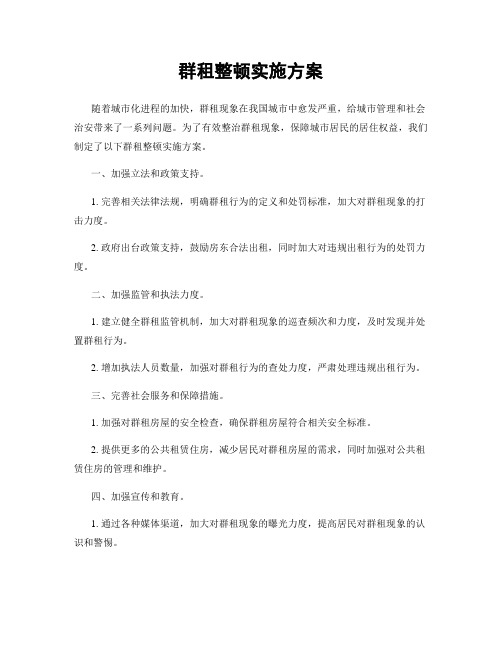 群租整顿实施方案

随着城市化进程的加快，群租现象在我国城市中愈发严重，给城市管理和社会治安带来了一系列问题。为了有效整治群租现象，保障城市居民的居住权益，我们制定了以下群租整顿实施方案。

一、加强立法和政策支持。

1. 完善相关法律法规，明确群租行为的定义和处罚标准，加大对群租现象的打击力度。

2. 政府出台政策支持，鼓励房东合法出租，同时加大对违规出租行为的处罚力度。

二、加强监管和执法力度。

1. 建立健全群租监管机制，加大对群租现象的巡查频次和力度，及时发现并处置群租行为。

2. 增加执法人员数量，加强对群租行为的查处力度，严肃处理违规出租行为。

三、完善社会服务和保障措施。

1. 加强对群租房屋的安全检查，确保群租房屋符合相关安全标准。

2. 提供更多的公共租赁住房，减少居民对群租房屋的需求，同时加强对公共租赁住房的管理和维护。

四、加强宣传和教育。

1. 通过各种媒体渠道，加大对群租现象的曝光力度，提高居民对群租现象的认识和警惕。